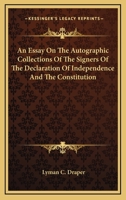 KESSINGER'S LEGACY REPRINTS

An Essay On The Autographic Collections Of The Signers Of The Declaration Of Independence And The Constitution

Lyman C. Draper